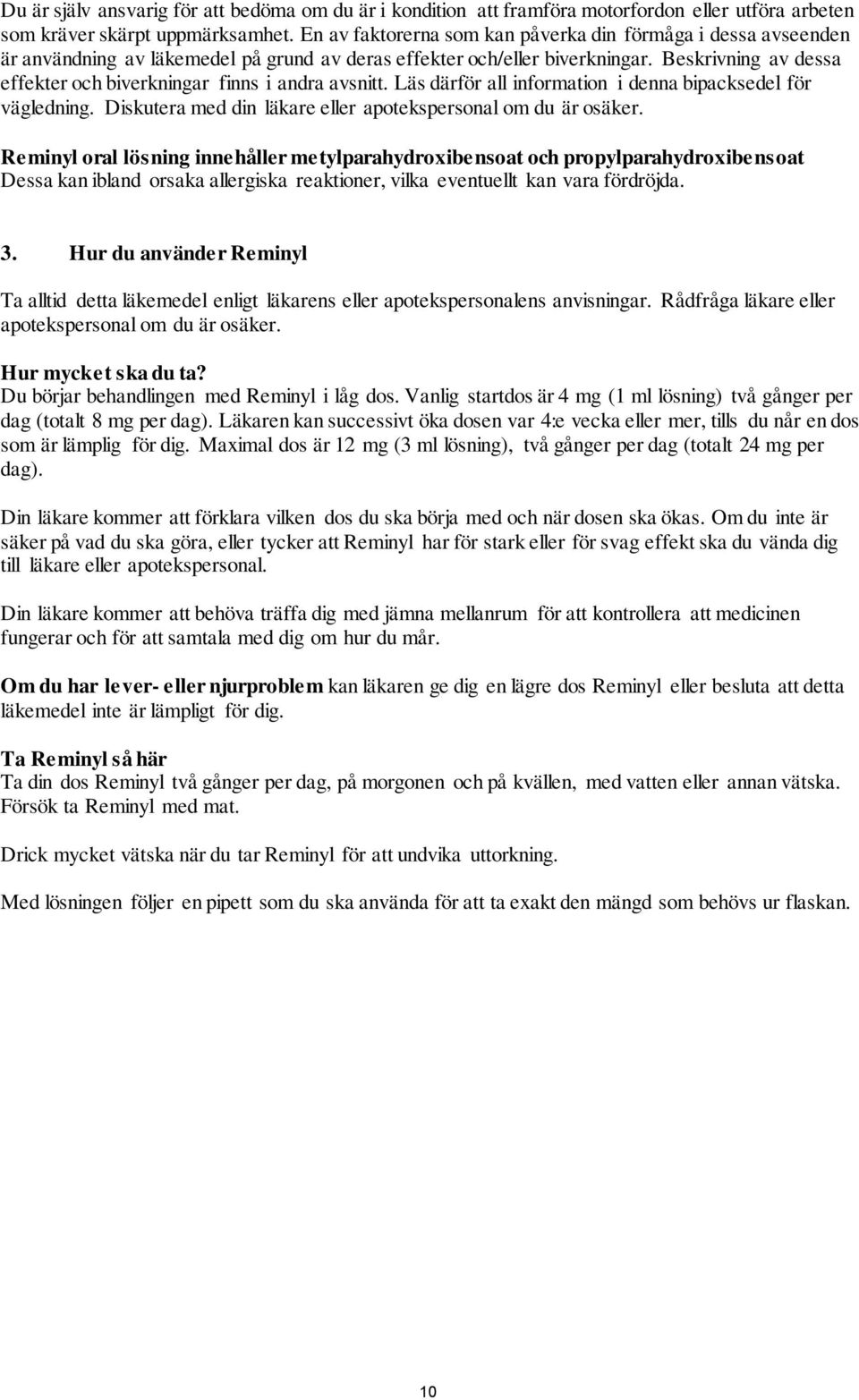 Du är själv ansvarig för att bedöma om du är i kondition att framföra motorfordon eller utföra arbeten som kräver skärpt uppmärksamhet. En av faktorerna som kan påverka din förmåga i dessa avseenden är användning av läkemedel på grund av deras effekter och/eller biverkningar. Beskrivning av dessa effekter och biverkningar finns i andra avsnitt. Läs därför all information i denna bipacksedel för vägledning. Diskutera med din läkare eller apotekspersonal om du är osäker.

Reminyl oral lösning innehåller metylparahydroxibensoat och propylparahydroxibensoat
Dessa kan ibland orsaka allergiska reaktioner, vilka eventuellt kan vara fördröjda.

3. Hur du använder Reminyl

Ta alltid detta läkemedel enligt läkarens eller apotekspersonalens anvisningar. Rådfråga läkare eller apotekspersonal om du är osäker.

Hur mycket ska du ta?
Du börjar behandlingen med Reminyl i låg dos. Vanlig startdos är 4 mg (1 ml lösning) två gånger per dag (totalt 8 mg per dag). Läkaren kan successivt öka dosen var 4:e vecka eller mer, tills du når en dos som är lämplig för dig. Maximal dos är 12 mg (3 ml lösning), två gånger per dag (totalt 24 mg per dag).

Din läkare kommer att förklara vilken dos du ska börja med och när dosen ska ökas. Om du inte är säker på vad du ska göra, eller tycker att Reminyl har för stark eller för svag effekt ska du vända dig till läkare eller apotekspersonal.

Din läkare kommer att behöva träffa dig med jämna mellanrum för att kontrollera att medicinen fungerar och för att samtala med dig om hur du mår.

Om du har lever- eller njurproblem kan läkaren ge dig en lägre dos Reminyl eller besluta att detta läkemedel inte är lämpligt för dig.

Ta Reminyl så här
Ta din dos Reminyl två gånger per dag, på morgonen och på kvällen, med vatten eller annan vätska. Försök ta Reminyl med mat.

Drick mycket vätska när du tar Reminyl för att undvika uttorkning.

Med lösningen följer en pipett som du ska använda för att ta exakt den mängd som behövs ur flaskan.

10